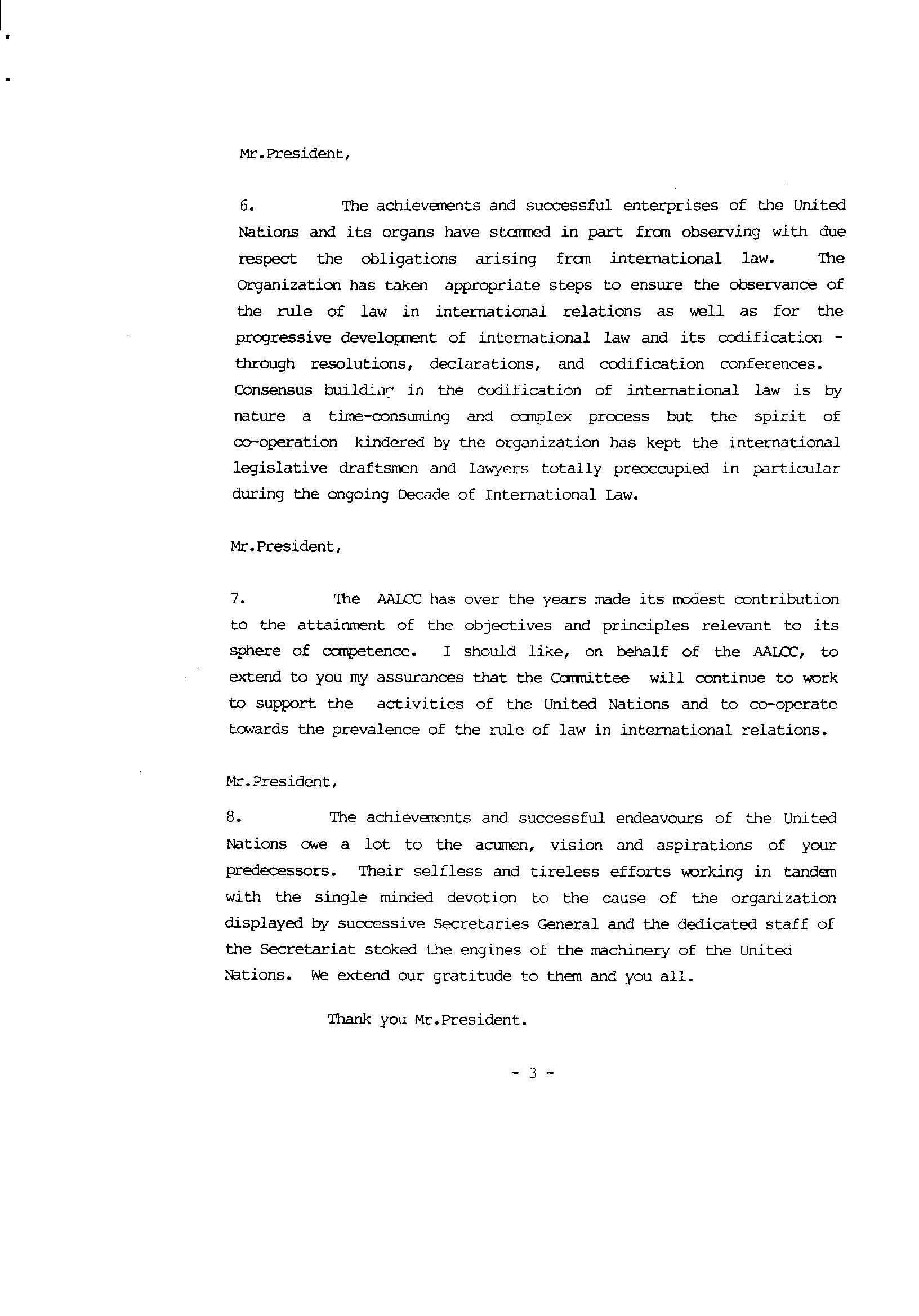 Mr.President,

6. The achievements and successful enterprises of the United Nations and its organs have stemmed in part from observing with due respect the obligations arising from international law. The Organization has taken appropriate steps to ensure the observance of the rule of law in international relations as well as for the progressive development of international law and its codification - through resolutions, declarations, and codification conferences. Consensus building in the codification of international law is by nature a time-consuming and complex process but the spirit of co-operation kindered by the organization has kept the international legislative draftsmen and lawyers totally preoccupied in particular during the ongoing Decade of International Law.

Mr.President,

7. The AALCC has over the years made its modest contribution to the attainment of the objectives and principles relevant to its sphere of competence. I should like, on behalf of the AALCC, to extend to you my assurances that the Committee will continue to work to support the activities of the United Nations and to co-operate towards the prevalence of the rule of law in international relations.

Mr.President,

8. The achievements and successful endeavours of the United Nations owe a lot to the acumen, vision and aspirations of your predecessors. Their selfless and tireless efforts working in tandem with the single minded devotion to the cause of the organization displayed by successive Secretaries General and the dedicated staff of the Secretariat stoked the engines of the machinery of the United Nations. We extend our gratitude to them and you all.

Thank you Mr.President.

- 3 -